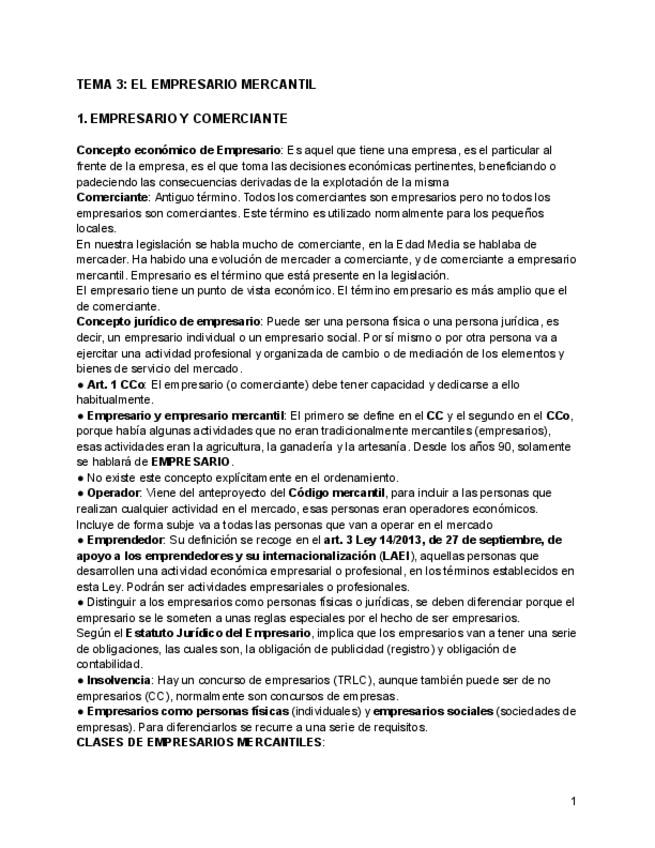 TEMA 3: EL EMPRESARIO MERCANTIL

1. EMPRESARIO Y COMERCIANTE

Concepto económico de Empresario: Es aquel que tiene una empresa, es el particular al frente de la empresa, es el que toma las decisiones económicas pertinentes, beneficiando o padeciendo las consecuencias derivadas de la explotación de la misma
Comerciante: Antiguo término. Todos los comerciantes son empresarios pero no todos los empresarios son comerciantes. Este término es utilizado normalmente para los pequeños locales.
En nuestra legislación se habla mucho de comerciante, en la Edad Media se hablaba de mercader. Ha habido una evolución de mercader a comerciante, y de comerciante a empresario mercantil. Empresario es el término que está presente en la legislación.
El empresario tiene un punto de vista económico. El término empresario es más amplio que el de comerciante.
Concepto jurídico de empresario: Puede ser una persona física o una persona jurídica, es decir, un empresario individual o un empresario social. Por sí mismo o por otra persona va a ejercitar una actividad profesional y organizada de cambio o de mediación de los elementos y bienes de servicio del mercado.
● Art. 1 CCo: El empresario (o comerciante) debe tener capacidad y dedicarse a ello habitualmente.
● Empresario y empresario mercantil: El primero se define en el CC y el segundo en el CCo, porque había algunas actividades que no eran tradicionalmente mercantiles (empresarios), esas actividades eran la agricultura, la ganadería y la artesanía. Desde los años 90, solamente se hablará de EMPRESARIO.
● No existe este concepto explícitamente en el ordenamiento.
● Operador: Viene del anteproyecto del Código mercantil, para incluir a las personas que realizan cualquier actividad en el mercado, esas personas eran operadores económicos. Incluye de forma subje va a todas las personas que van a operar en el mercado
● Emprendedor: Su definición se recoge en el art. 3 Ley 14/2013, de 27 de septiembre, de apoyo a los emprendedores y su internacionalización (LAEI), aquellas personas que desarrollen una actividad económica empresarial o profesional, en los términos establecidos en esta Ley. Podrán ser actividades empresariales o profesionales.
● Distinguir a los empresarios como personas físicas o jurídicas, se deben diferenciar porque el empresario se le someten a unas reglas especiales por el hecho de ser empresarios.
Según el Estatuto Jurídico del Empresario, implica que los empresarios van a tener una serie de obligaciones, las cuales son, la obligación de publicidad (registro) y obligación de contabilidad.
● Insolvencia: Hay un concurso de empresarios (TRLC), aunque también puede ser de no empresarios (CC), normalmente son concursos de empresas.
● Empresarios como personas físicas (individuales) y empresarios sociales (sociedades de empresas). Para diferenciarlos se recurre a una serie de requisitos.
CLASES DE EMPRESARIOS MERCANTILES:

1